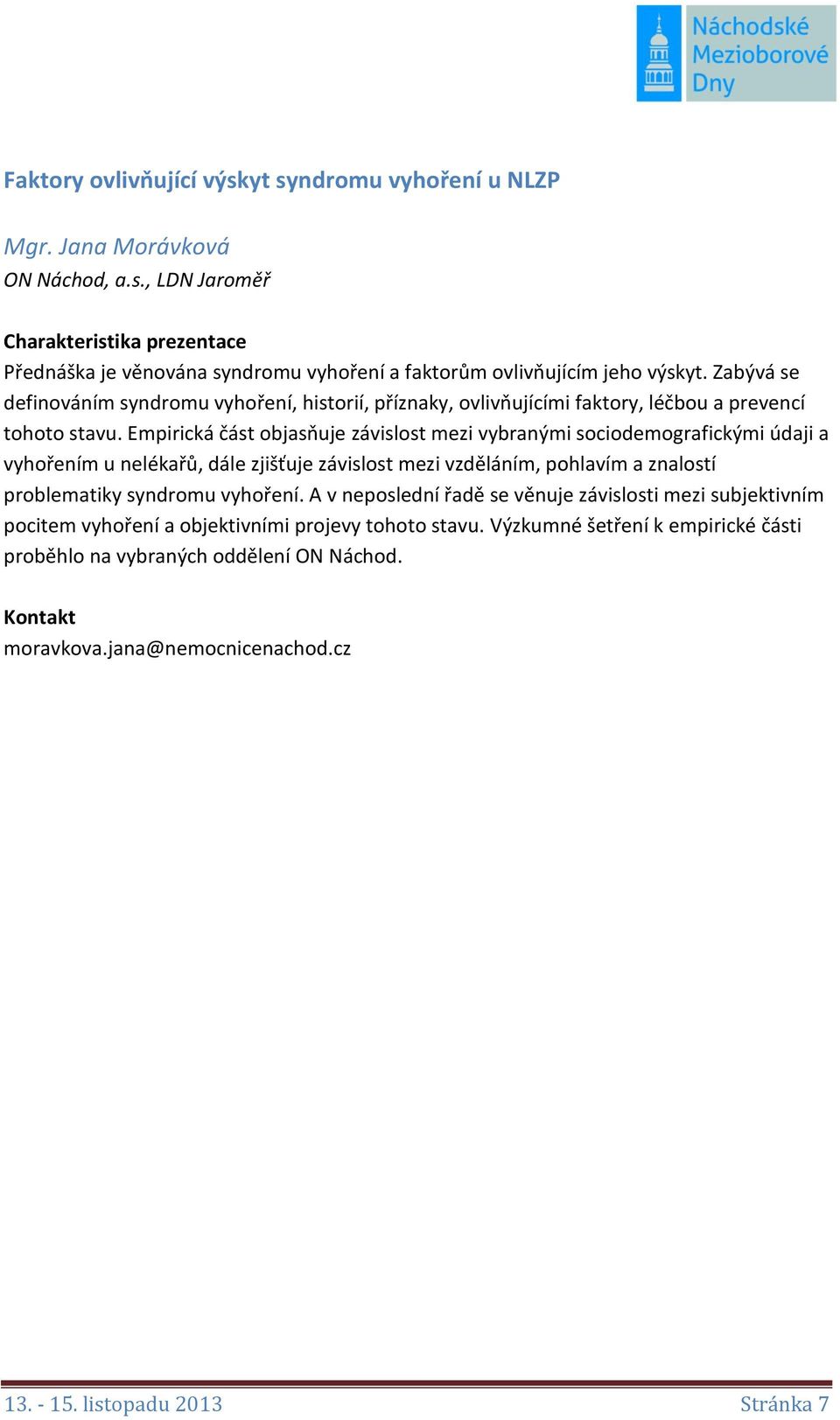 Náchodské Mezioborové Dny

Faktory ovlivňující výskyt syndromu vyhoření u NLZP

Mgr. Jana Morávková
ON Náchod, a.s., LDN Jaroměř

Charakteristika prezentace
Přednáška je věnována syndromu vyhoření a faktorům ovlivňujícím jeho výskyt. Zabývá se definováním syndromu vyhoření, historií, příznaky, ovlivňujícími faktory, léčbou a prevencí tohoto stavu. Empirická část objasňuje závislost mezi vybranými sociodemografickými údaji a vyhořením u nelékařů, dále zjišťuje závislost mezi vzděláním, pohlavím a znalostí problematiky syndromu vyhoření. A v neposlední řadě se věnuje závislosti mezi subjektivním pocitem vyhoření a objektivními projevy tohoto stavu. Výzkumné šetření k empirické části proběhlo na vybraných oddělení ON Náchod.

Kontakt
moravkova.jana@nemocnicenachod.cz

13. - 15. listopadu 2013 Stránka 7